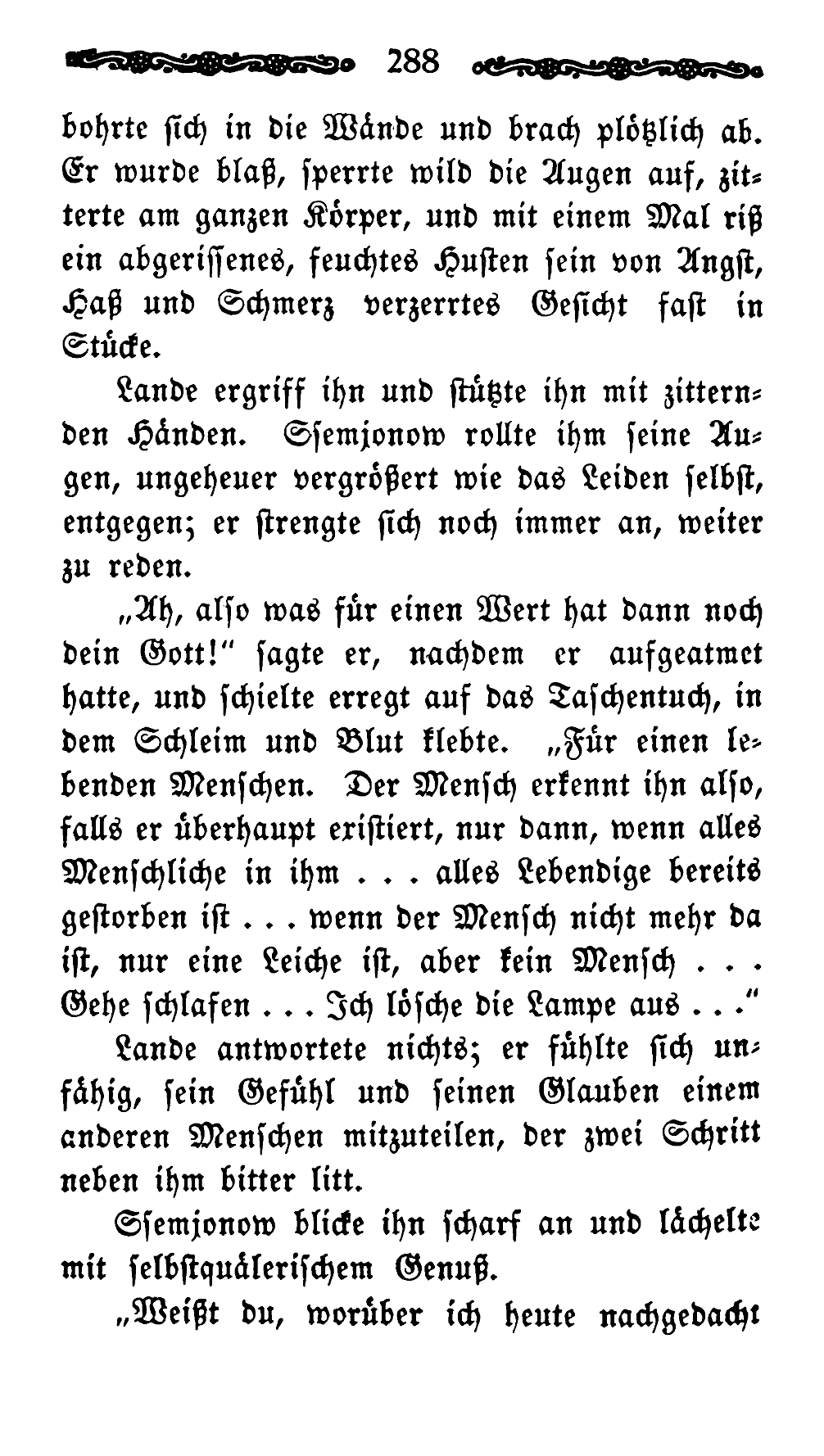 288

bohrte sich in die Wände und brach plötzlich ab. Er wurde blaß, sperrte wild die Augen auf, zitterte am ganzen Körper, und mit einem Mal riß ein abgerissenes, feuchtes Husten sein von Angst, Haß und Schmerz verzerrtes Gesicht fast in Stücke.

Lande ergriff ihn und stützte ihn mit zitternden Händen. Ssemjonow rollte ihm seine Augen, ungeheuer vergrößert wie das Leiden selbst, entgegen; er strengte sich noch immer an, weiter zu reden.

„Ah, also was für einen Wert hat dann noch dein Gott!" sagte er, nachdem er aufgeatmet hatte, und schielte erregt auf das Taschentuch, in dem Schleim und Blut klebte. „Für einen lebenden Menschen. Der Mensch erkennt ihn also, falls er überhaupt existiert, nur dann, wenn alles Menschliche in ihm . . . alles Lebendige bereits gestorben ist . . . wenn der Mensch nicht mehr da ist, nur eine Leiche ist, aber kein Mensch . . . Gehe schlafen . . . Ich lösche die Lampe aus . . ."

Lande antwortete nichts; er fühlte sich unfähig, sein Gefühl und seinen Glauben einem anderen Menschen mitzuteilen, der zwei Schritt neben ihm bitter litt.

Ssemjonow blicke ihn scharf an und lächelte mit selbstquälerischem Genuß.

„Weißt du, worüber ich heute nachgedacht